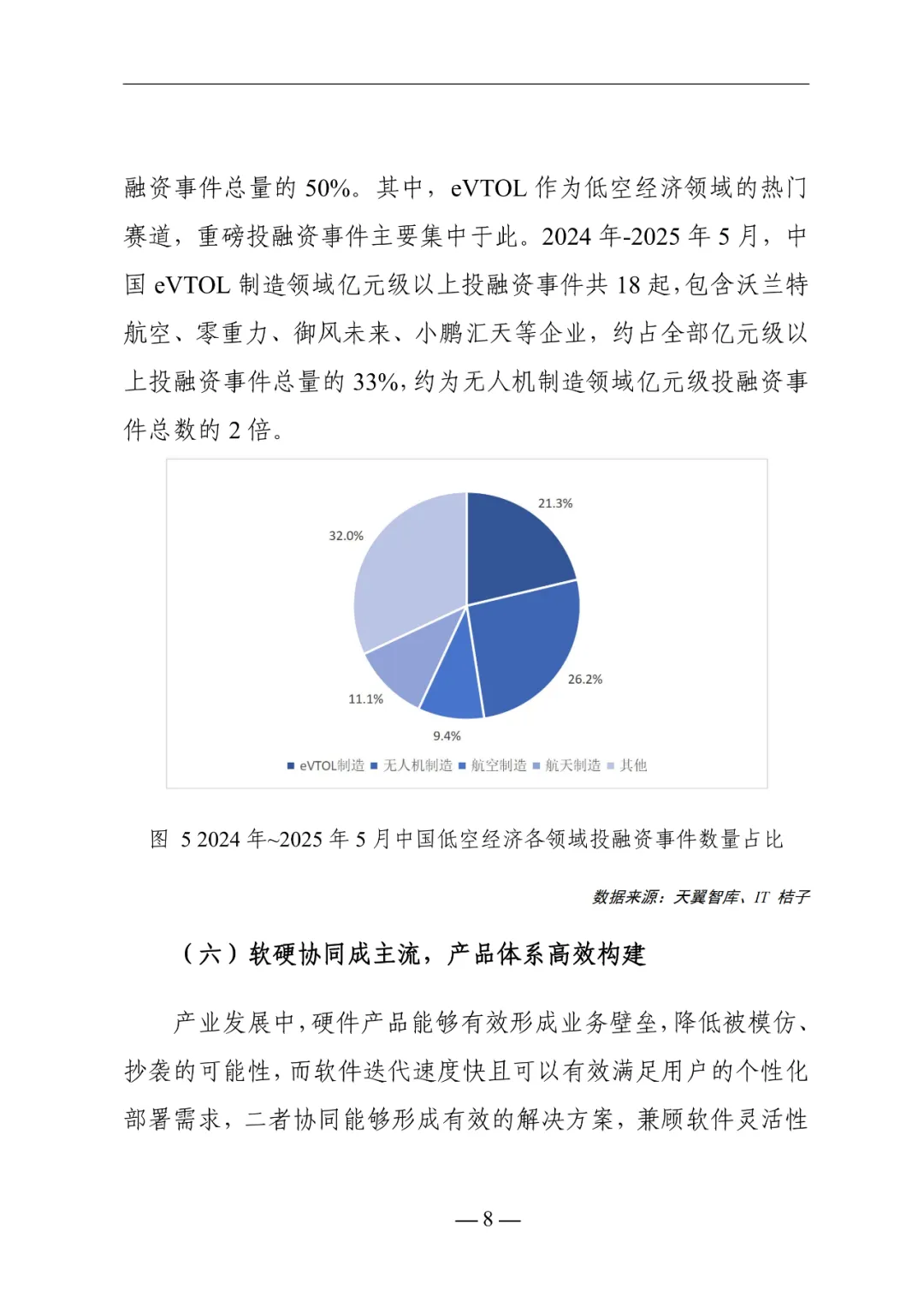 融资事件总量的 50%。其中，eVTOL 作为低空经济领域的热门赛道，重磅投融资事件主要集中于此。2024 年-2025 年 5 月，中国 eVTOL 制造领域亿元级以上投融资事件共 18 起，包含沃兰特航空、零重力、御风未来、小鹏汇天等企业，约占全部亿元级以上投融资事件总量的 33%，约为无人机制造领域亿元级投融资事件总数的 2 倍。

21.3%
26.2%
9.4%
11.1%
32.0%

eVTOL制造 无人机制造 航空制造 航天制造 其他

图 5 2024 年~2025 年 5 月中国低空经济各领域投融资事件数量占比

数据来源：天翼智库、IT 桔子

（六）软硬协同成主流，产品体系高效构建

产业发展中，硬件产品能够有效形成业务壁垒，降低被模仿、抄袭的可能性，而软件迭代速度快且可以有效满足用户的个性化部署需求，二者协同能够形成有效的解决方案，兼顾软件灵活性

— 8 —